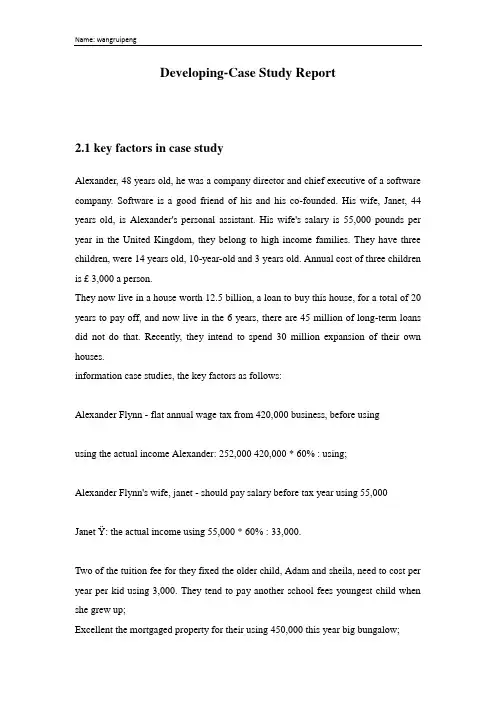 Name: wangruipeng

Developing-Case Study Report

2.1 key factors in case study

Alexander, 48 years old, he was a company director and chief executive of a software company. Software is a good friend of his and his co-founded. His wife, Janet, 44 years old, is Alexander's personal assistant. His wife's salary is 55,000 pounds per year in the United Kingdom, they belong to high income families. They have three children, were 14 years old, 10-year-old and 3 years old. Annual cost of three children is £ 3,000 a person.

They now live in a house worth 12.5 billion, a loan to buy this house, for a total of 20 years to pay off, and now live in the 6 years, there are 45 million of long-term loans did not do that. Recently, they intend to spend 30 million expansion of their own houses.

information case studies, the key factors as follows:

Alexander Flynn - flat annual wage tax from 420,000 business, before using

using the actual income Alexander: 252,000 420,000 * 60% : using;

Alexander Flynn's wife, janet - should pay salary before tax year using 55,000

Janet Ÿ: the actual income using 55,000 * 60% : 33,000.

Two of the tuition fee for they fixed the older child, Adam and sheila, need to cost per year per kid using 3,000. They tend to pay another school fees youngest child when she grew up;

Excellent the mortgaged property for their using 450,000 this year big bungalow;